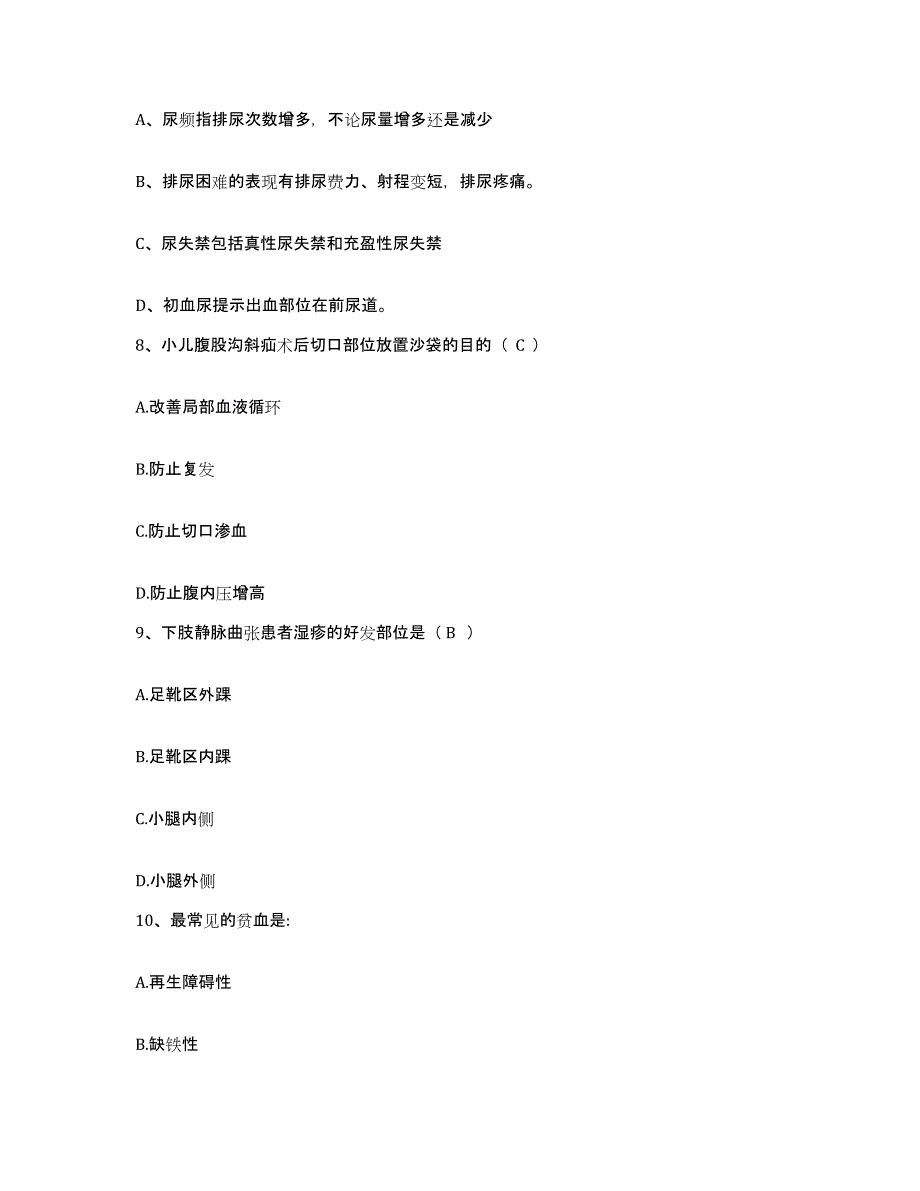 A、尿频指排尿次数增多，不论尿量增多还是减少

B、排尿困难的表现有排尿费力、射程变短，排尿疼痛。

C、尿失禁包括真性尿失禁和充盈性尿失禁

D、初血尿提示出血部位在前尿道。

8、小儿腹股沟斜疝术后切口部位放置沙袋的目的（ C ）

A.改善局部血液循环

B.防止复发

C.防止切口渗血

D.防止腹内压增高

9、下肢静脉曲张患者湿疹的好发部位是（ B ）

A.足靴区外踝

B.足靴区内踝

C.小腿内侧

D.小腿外侧

10、最常见的贫血是:

A.再生障碍性

B.缺铁性